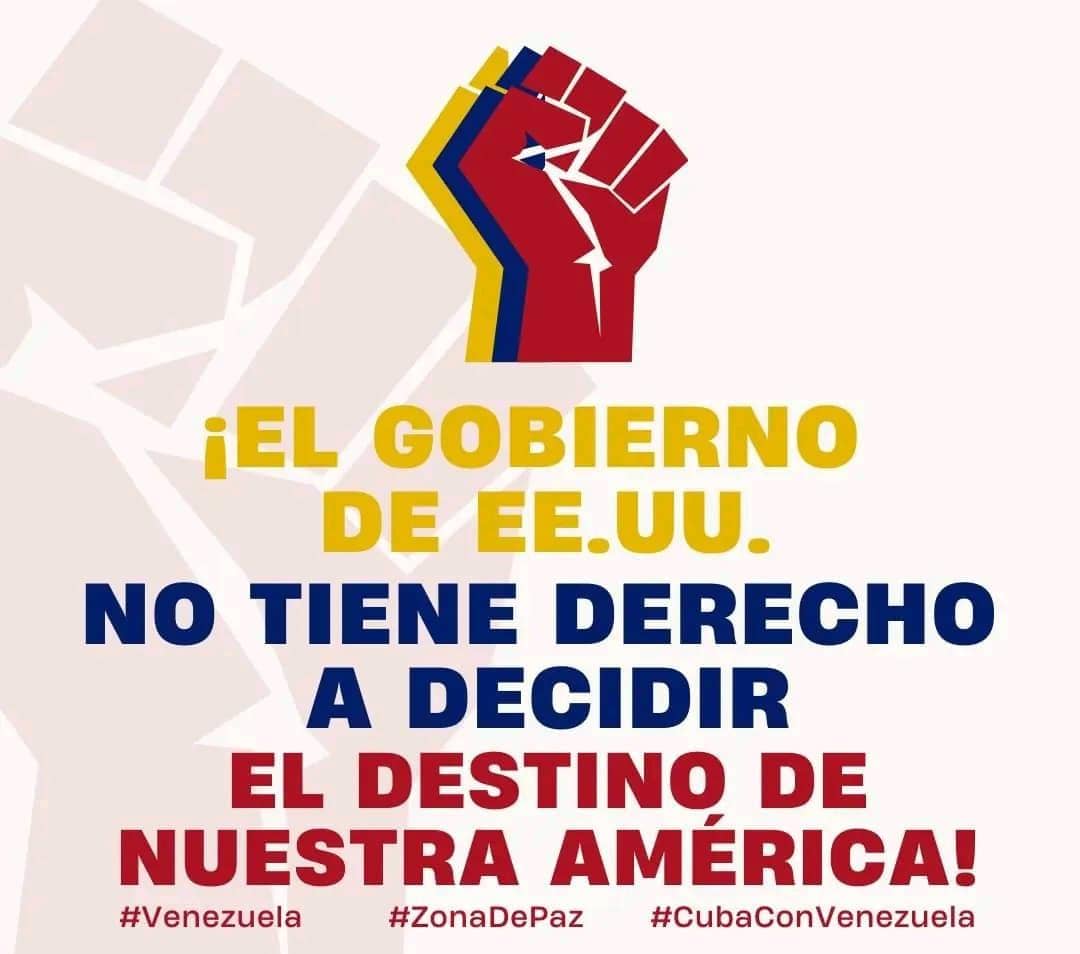 ¡EL GOBIERNO DE EE.UU.
NO TIENE DERECHO A DECIDIR
EL DESTINO DE NUESTRA AMÉRICA!

#Venezuela #ZonaDePaz #CubaConVenezuela